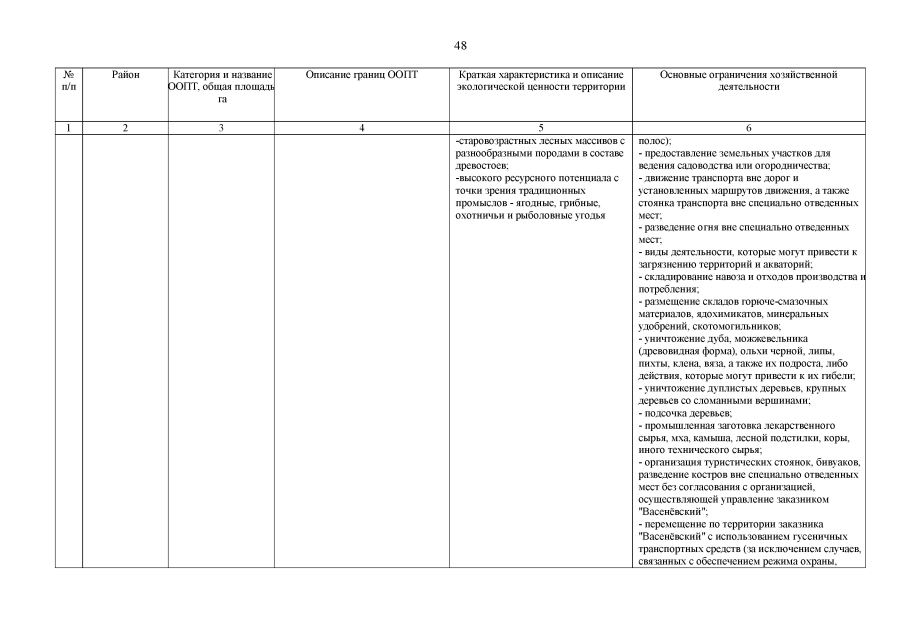 48

| № п/п | Район | Категория и название ООПТ, общая площадь га | Описание границ ООПТ | Краткая характеристика и описание экологической ценности территории | Основные ограничения хозяйственной деятельности |
|---|---|---|---|---|---|
| 1 | 2 | 3 | 4 | 5 | 6 |
| | | | | -старовозрастных лесных массивов с разнообразными породами в составе древостоев; -высокого ресурсного потенциала с точки зрения традиционных промыслов - ягодные, грибные, охотничьи и рыболовные угодья | полос); - предоставление земельных участков для ведения садоводства или огородничества; - движение транспорта вне дорог и установленных маршрутов движения, а также стоянка транспорта вне специально отведенных мест; - разведение огня вне специально отведенных мест; - виды деятельности, которые могут привести к загрязнению территорий и акваторий; - складирование навоза и отходов производства и потребления; - размещение складов горюче-смазочных материалов, ядохимикатов, минеральных удобрений, скотомогильников; - уничтожение дуба, можжевельника (древовидная форма), ольхи черной, липы, пихты, клена, вяза, а также их подроста, либо действия, которые могут привести к их гибели; - уничтожение дуплистых деревьев, крупных деревьев со сломанными вершинами; - подсочка деревьев; - промышленная заготовка лекарственного сырья, мха, камыша, лесной подстилки, коры, иного технического сырья; - организация туристических стоянок, бивуаков, разведение костров вне специально отведенных мест без согласования с организацией, осуществляющей управление заказником "Васенёвский"; - перемещение по территории заказника "Васенёвский" с использованием гусеничных транспортных средств (за исключением случаев, связанных с обеспечением режима охраны, |